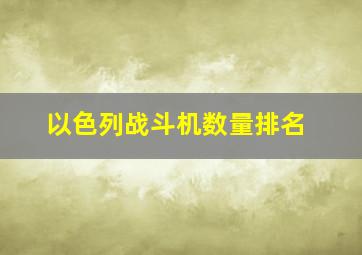 以色列战斗机数量排名